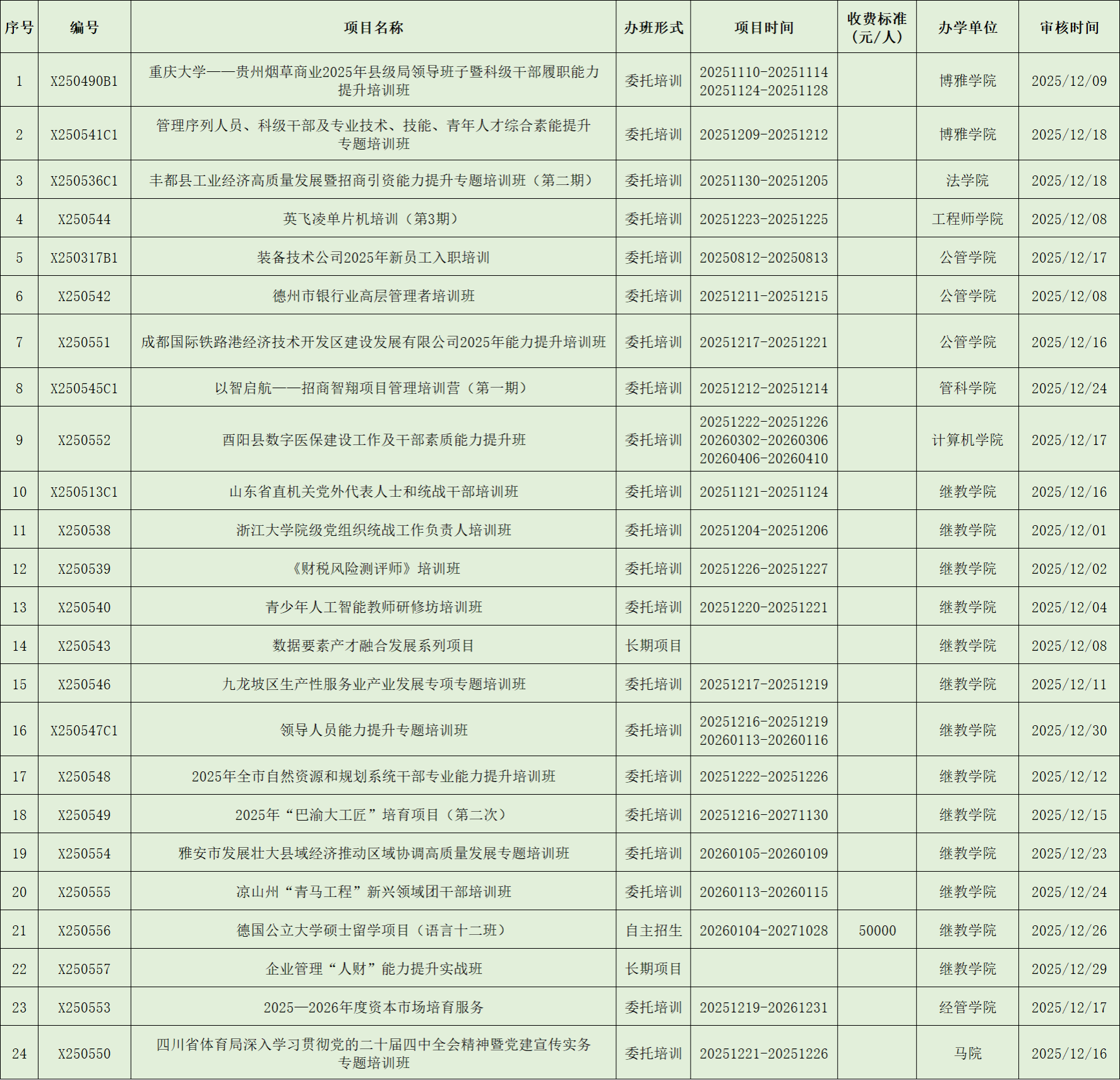 | 序号 | 编号 | 项目名称 | 办班形式 | 项目时间 | 收费标准（元/人） | 办学单位 | 审核时间 |
|---|---|---|---|---|---|---|---|
| 1 | X250490B1 | 重庆大学——贵州烟草商业2025年县级局领导班子暨科级干部履职能力提升培训班 | 委托培训 | 20251110-20251114 20251124-20251128 | | 博雅学院 | 2025/12/09 |
| 2 | X250541C1 | 管理序列人员、科级干部及专业技术、技能、青年人才综合素能提升专题培训班 | 委托培训 | 20251209-20251212 | | 博雅学院 | 2025/12/18 |
| 3 | X250536C1 | 丰都县工业经济高质量发展暨招商引资能力提升专题培训班（第二期） | 委托培训 | 20251130-20251205 | | 法学院 | 2025/12/18 |
| 4 | X250544 | 英飞凌单片机培训（第3期） | 委托培训 | 20251223-20251225 | | 工程师学院 | 2025/12/08 |
| 5 | X250317B1 | 装备技术公司2025年新员工入职培训 | 委托培训 | 20250812-20250813 | | 公管学院 | 2025/12/17 |
| 6 | X250542 | 德州市银行业高层管理者培训班 | 委托培训 | 20251211-20251215 | | 公管学院 | 2025/12/08 |
| 7 | X250551 | 成都国际铁路港经济技术开发区建设发展有限公司2025年能力提升培训班 | 委托培训 | 20251217-20251221 | | 公管学院 | 2025/12/16 |
| 8 | X250545C1 | 以智启航——招商智翔项目管理培训营（第一期） | 委托培训 | 20251212-20251214 | | 管科学院 | 2025/12/24 |
| 9 | X250552 | 酉阳县数字医保建设工作及干部素质能力提升班 | 委托培训 | 20251222-20251226 20260302-20260306 20260406-20260410 | | 计算机学院 | 2025/12/17 |
| 10 | X250513C1 | 山东省直机关党外代表人士和统战干部培训班 | 委托培训 | 20251121-20251124 | | 继教学院 | 2025/12/16 |
| 11 | X250538 | 浙江大学院级党组织统战工作负责人培训班 | 委托培训 | 20251204-20251206 | | 继教学院 | 2025/12/01 |
| 12 | X250539 | 《财税风险测评师》培训班 | 委托培训 | 20251226-20251227 | | 继教学院 | 2025/12/02 |
| 13 | X250540 | 青少年人工智能教师研修坊培训班 | 委托培训 | 20251220-20251221 | | 继教学院 | 2025/12/04 |
| 14 | X250543 | 数据要素产才融合发展系列项目 | 长期项目 | | | 继教学院 | 2025/12/08 |
| 15 | X250546 | 九龙坡区生产性服务业产业发展专项专题培训班 | 委托培训 | 20251217-20251219 | | 继教学院 | 2025/12/11 |
| 16 | X250547C1 | 领导人员能力提升专题培训班 | 委托培训 | 20251216-20251219 20260113-20260116 | | 继教学院 | 2025/12/30 |
| 17 | X250548 | 2025年全市自然资源和规划系统干部专业能力提升培训班 | 委托培训 | 20251222-20251226 | | 继教学院 | 2025/12/12 |
| 18 | X250549 | 2025年“巴渝大工匠”培育项目（第二次） | 委托培训 | 20251216-20271130 | | 继教学院 | 2025/12/15 |
| 19 | X250554 | 雅安市发展壮大县域经济推动区域协调高质量发展专题培训班 | 委托培训 | 20260105-20260109 | | 继教学院 | 2025/12/23 |
| 20 | X250555 | 凉山州“青马工程”新兴领域团干部培训班 | 委托培训 | 20260113-20260115 | | 继教学院 | 2025/12/24 |
| 21 | X250556 | 德国公立大学硕士留学项目（语言十二班） | 自主招生 | 20260104-20271028 | 50000 | 继教学院 | 2025/12/26 |
| 22 | X250557 | 企业管理“人财”能力提升实战班 | 长期项目 | | | 继教学院 | 2025/12/29 |
| 23 | X250553 | 2025—2026年度资本市场培育服务 | 委托培训 | 20251219-20261231 | | 经管学院 | 2025/12/17 |
| 24 | X250550 | 四川省体育局深入学习贯彻党的二十届四中全会精神暨党建宣传实务专题培训班 | 委托培训 | 20251221-20251226 | | 马院 | 2025/12/16 |